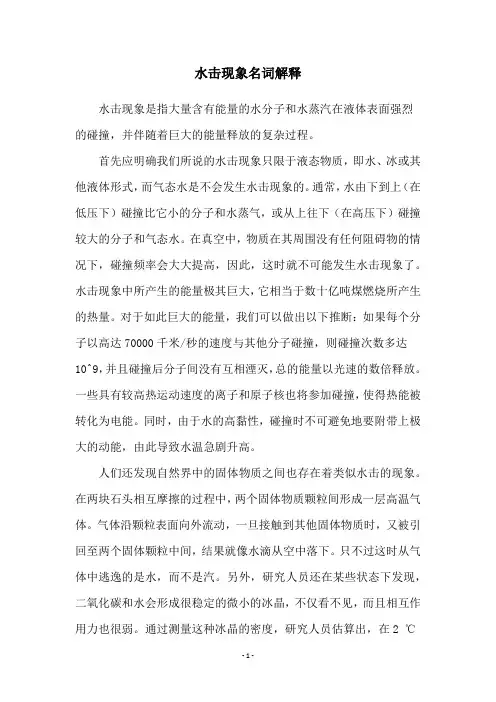 水击现象名词解释

水击现象是指大量含有能量的水分子和水蒸汽在液体表面强烈的碰撞，并伴随着巨大的能量释放的复杂过程。

首先应明确我们所说的水击现象只限于液态物质，即水、冰或其他液体形式，而气态水是不会发生水击现象的。通常，水由下到上（在低压下）碰撞比它小的分子和水蒸气，或从上往下（在高压下）碰撞较大的分子和气态水。在真空中，物质在其周围没有任何阻碍物的情况下，碰撞频率会大大提高，因此，这时就不可能发生水击现象了。水击现象中所产生的能量极其巨大，它相当于数十亿吨煤燃烧所产生的热量。对于如此巨大的能量，我们可以做出以下推断：如果每个分子以高达 70000 千米/秒的速度与其他分子碰撞，则碰撞次数多达 10^9，并且碰撞后分子间没有互相湮灭，总的能量以光速的数倍释放。一些具有较高热运动速度的离子和原子核也将参加碰撞，使得热能被转化为电能。同时，由于水的高黏性，碰撞时不可避免地要附带上极大的动能，由此导致水温急剧升高。

人们还发现自然界中的固体物质之间也存在着类似水击的现象。在两块石头相互摩擦的过程中，两个固体物质颗粒间形成一层高温气体。气体沿颗粒表面向外流动，一旦接触到其他固体物质时，又被引回至两个固体颗粒中间，结果就像水滴从空中落下。只不过这时从气体中逃逸的是水，而不是汽。另外，研究人员还在某些状态下发现，二氧化碳和水会形成很稳定的微小的冰晶，不仅看不见，而且相互作用力也很弱。通过测量这种冰晶的密度，研究人员估算出，在 2 ℃

- 1 -